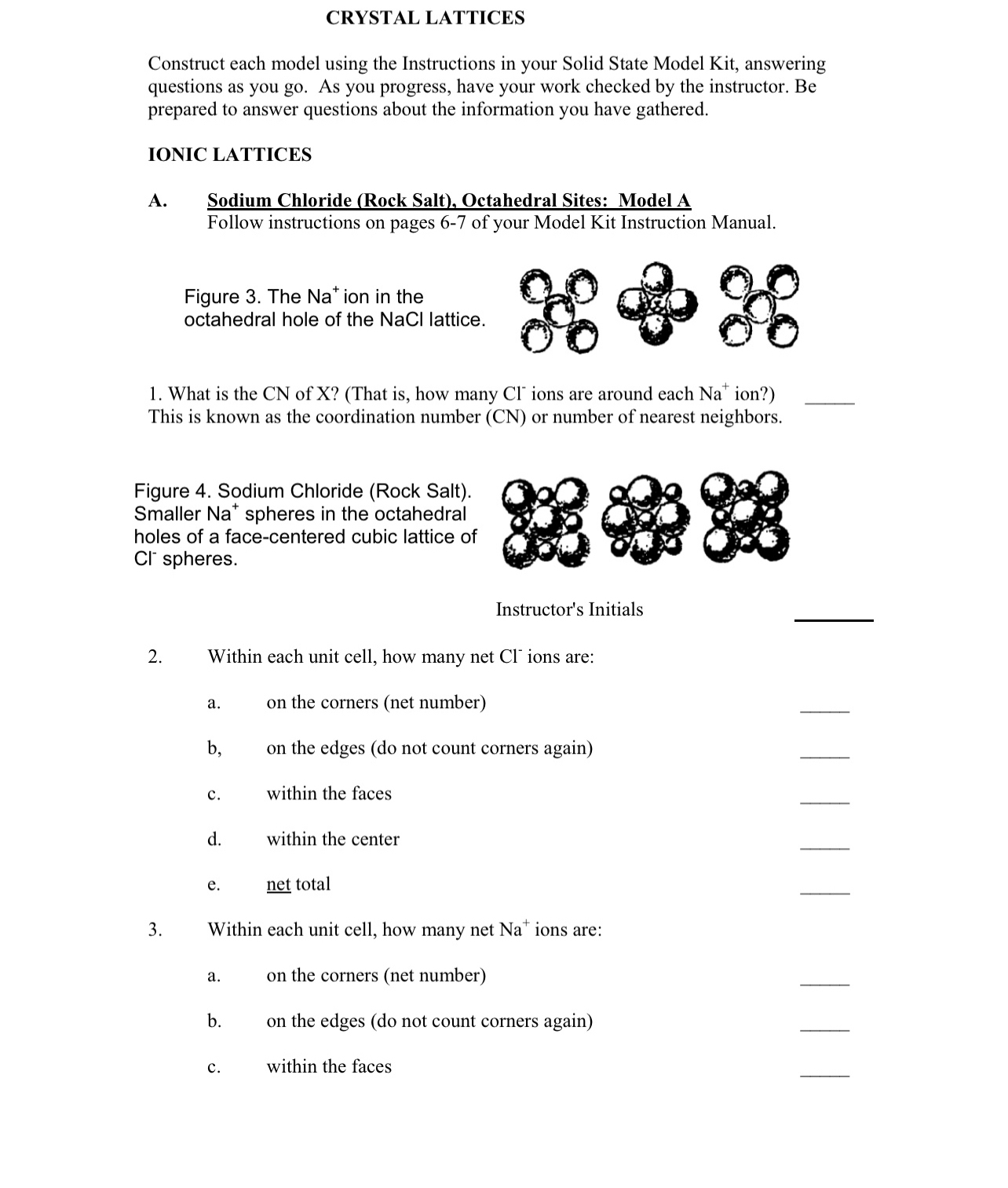 CRYSTAL LATTICES

Construct each model using the Instructions in your Solid State Model Kit, answering questions as you go. As you progress, have your work checked by the instructor. Be prepared to answer questions about the information you have gathered.

IONIC LATTICES

A. Sodium Chloride (Rock Salt), Octahedral Sites: Model A
Follow instructions on pages 6-7 of your Model Kit Instruction Manual.

Figure 3. The $Na^+$ ion in the octahedral hole of the NaCl lattice.

1. What is the CN of X? (That is, how many $Cl^-$ ions are around each $Na^+$ ion?) _____
This is known as the coordination number (CN) or number of nearest neighbors.

Figure 4. Sodium Chloride (Rock Salt). Smaller $Na^+$ spheres in the octahedral holes of a face-centered cubic lattice of $Cl^-$ spheres.

Instructor's Initials _____

2. Within each unit cell, how many net $Cl^-$ ions are:

a. on the corners (net number) _____

b, on the edges (do not count corners again) _____

c. within the faces _____

d. within the center _____

e. net total _____

3. Within each unit cell, how many net $Na^+$ ions are:

a. on the corners (net number) _____

b. on the edges (do not count corners again) _____

c. within the faces _____